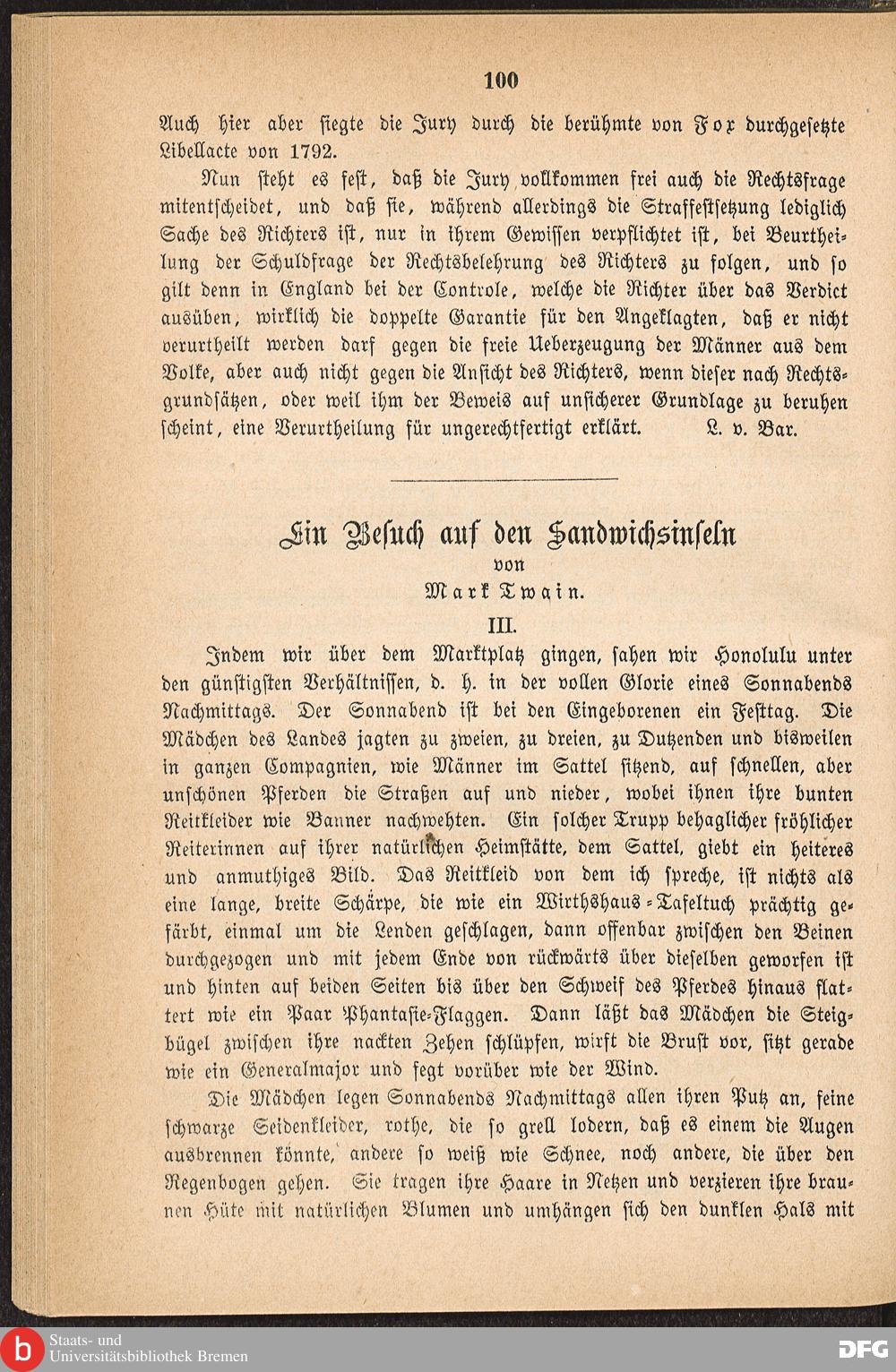 100

Auch hier aber siegte die Jury durch die berühmte von Fox durchgesetzte Libellacte von 1792.

Nun steht es fest, daß die Jury vollkommen frei auch die Rechtsfrage mitentscheidet, und daß sie, während allerdings die Straffestsetzung lediglich Sache des Richters ist, nur in ihrem Gewissen verpflichtet ist, bei Beurtheilung der Schuldfrage der Rechtsbelehrung des Richters zu folgen, und so gilt denn in England bei der Controle, welche die Richter über das Verdict ausüben, wirklich die doppelte Garantie für den Angeklagten, daß er nicht verurtheilt werden darf gegen die freie Ueberzeugung der Männer aus dem Volke, aber auch nicht gegen die Ansicht des Richters, wenn dieser nach Rechtsgrundsätzen, oder weil ihm der Beweis auf unsicherer Grundlage zu beruhen scheint, eine Verurtheilung für ungerechtfertigt erklärt. L. v. Bar.

Ein Besuch auf den Sandwichsinseln
von
Mark Twain.
III.

Indem wir über dem Marktplatz gingen, sahen wir Honolulu unter den günstigsten Verhältnissen, d. h. in der vollen Glorie eines Sonnabends Nachmittags. Der Sonnabend ist bei den Eingeborenen ein Festtag. Die Mädchen des Landes jagten zu zweien, zu dreien, zu Dutzenden und bisweilen in ganzen Compagnien, wie Männer im Sattel sitzend, auf schnellen, aber unschönen Pferden die Straßen auf und nieder, wobei ihnen ihre bunten Reitkleider wie Banner nachwehten. Ein solcher Trupp behaglicher fröhlicher Reiterinnen auf ihrer natürlichen Heimstätte, dem Sattel, giebt ein heiteres und anmuthiges Bild. Das Reitkleid von dem ich spreche, ist nichts als eine lange, breite Schärpe, die wie ein Wirthshaus-Tafeltuch prächtig gefärbt, einmal um die Lenden geschlagen, dann offenbar zwischen den Beinen durchgezogen und mit jedem Ende von rückwärts über dieselben geworfen ist und hinten auf beiden Seiten bis über den Schweif des Pferdes hinaus flattert wie ein Paar Phantasie-Flaggen. Dann läßt das Mädchen die Steigbügel zwischen ihre nackten Zehen schlüpfen, wirft die Brust vor, sitzt gerade wie ein Generalmajor und fegt vorüber wie der Wind.

Die Mädchen legen Sonnabends Nachmittags allen ihren Putz an, feine schwarze Seidenkleider, rothe, die so grell lodern, daß es einem die Augen ausbrennen könnte, andere so weiß wie Schnee, noch andere, die über den Regenbogen gehen. Sie tragen ihre Haare in Netzen und verzieren ihre braunen Hüte mit natürlichen Blumen und umhängen sich den dunklen Hals mit

Staats- und Universitätsbibliothek Bremen
DFG